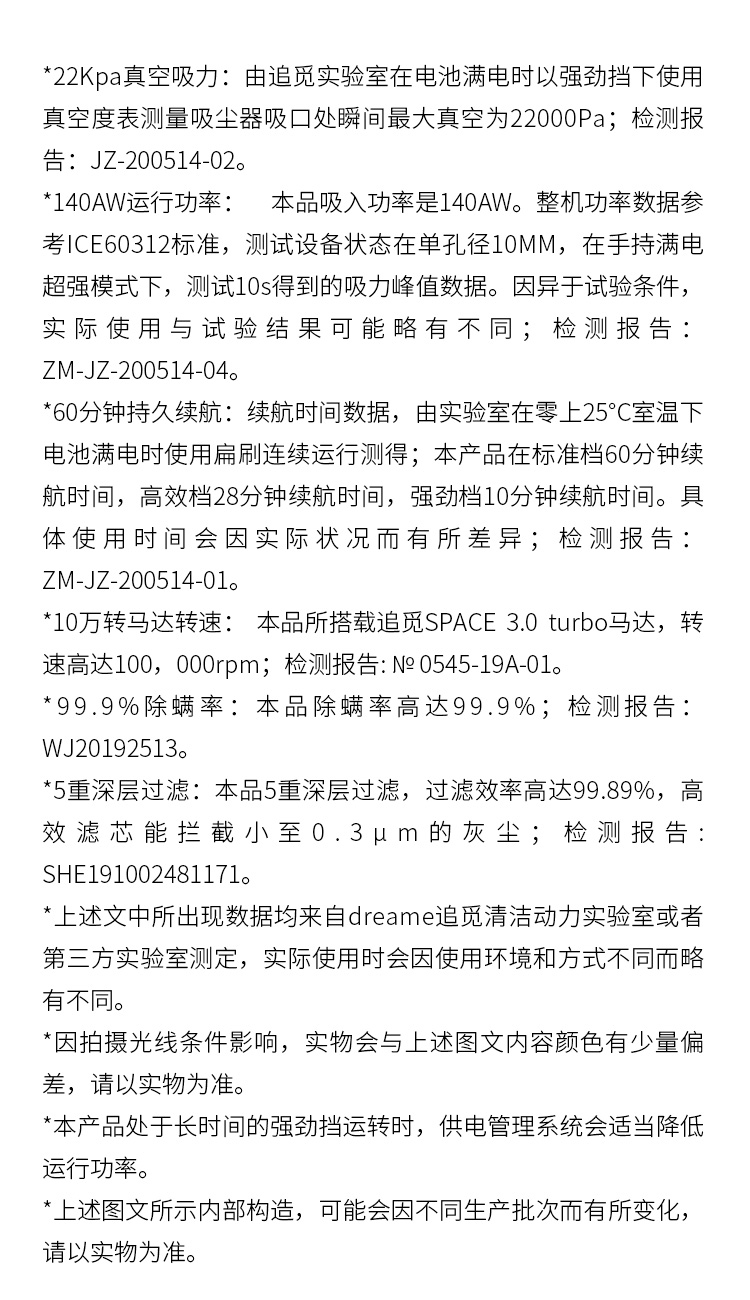 *22Kpa真空吸力：由追觅实验室在电池满电时以强劲挡下使用真空度表测量吸尘器吸口处瞬间最大真空为22000Pa；检测报告：JZ-200514-02。

*140AW运行功率：　本品吸入功率是140AW。整机功率数据参考ICE60312标准，测试设备状态在单孔径10MM，在手持满电超强模式下，测试10s得到的吸力峰值数据。因异于试验条件，实际使用与试验结果可能略有不同；检测报告：ZM-JZ-200514-04。

*60分钟持久续航：续航时间数据，由实验室在零上25°C室温下电池满电时使用扁刷连续运行测得；本产品在标准档60分钟续航时间，高效档28分钟续航时间，强劲档10分钟续航时间。具体使用时间会因实际状况而有所差异；检测报告：ZM-JZ-200514-01。

*10万转马达转速：　本品所搭载追觅SPACE 3.0 turbo马达，转速高达100，000rpm；检测报告: № 0545-19A-01。

*99.9%除螨率：本品除螨率高达99.9%；检测报告：WJ20192513。

*5重深层过滤：本品5重深层过滤，过滤效率高达99.89%，高效滤芯能拦截小至0.3μm的灰尘；检测报告：SHE191002481171。

*上述文中所出现数据均来自dreame追觅清洁动力实验室或者第三方实验室测定，实际使用时会因使用环境和方式不同而略有不同。

*因拍摄光线条件影响，实物会与上述图文内容颜色有少量偏差，请以实物为准。

*本产品处于长时间的强劲挡运转时，供电管理系统会适当降低运行功率。

*上述图文所示内部构造，可能会因不同生产批次而有所变化，请以实物为准。